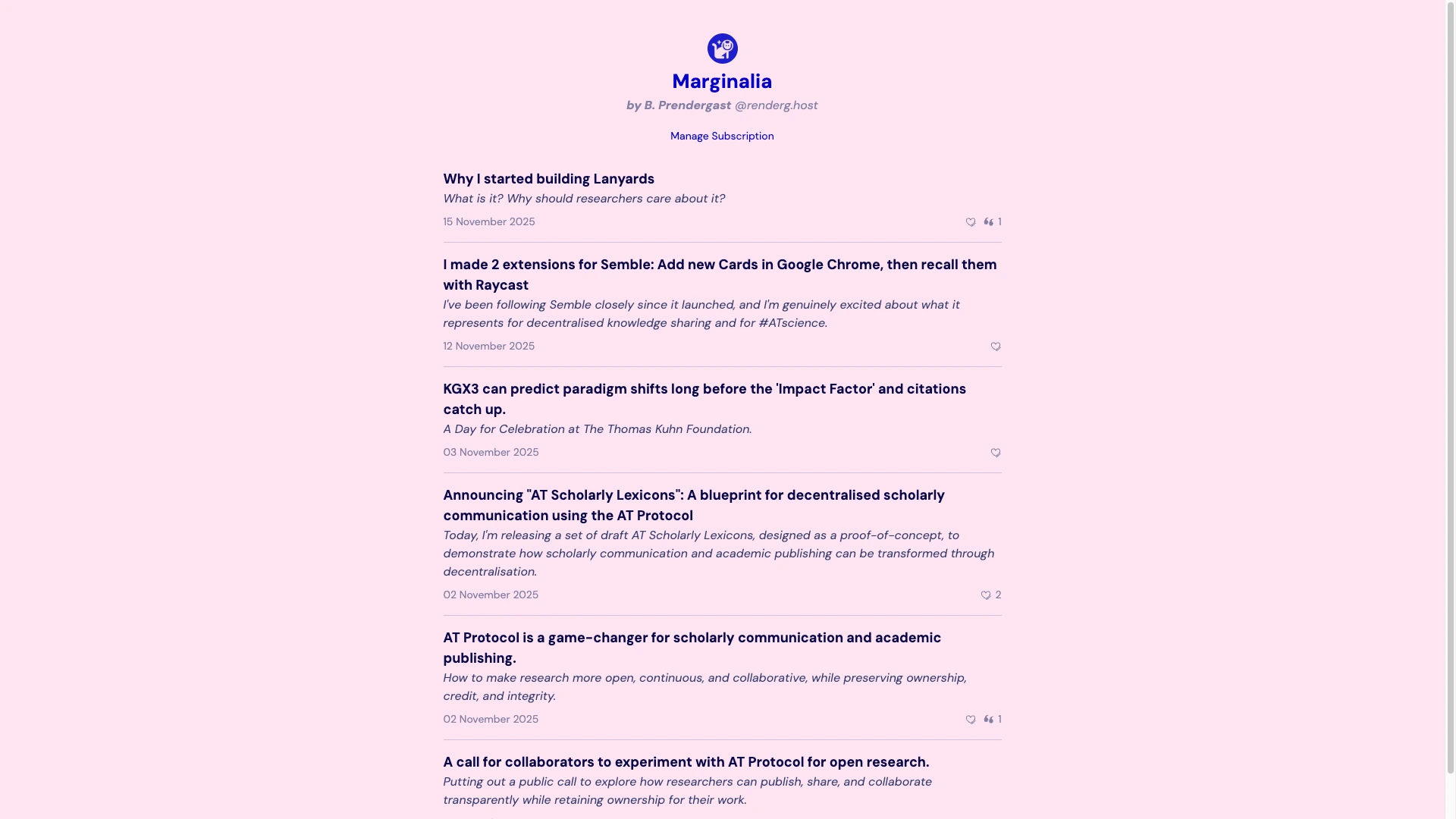 Marginalia

by B. Prendergast @renderg.host

Manage Subscription

Why I started building Lanyards

What is it? Why should researchers care about it?

15 November 2025 1

I made 2 extensions for Semble: Add new Cards in Google Chrome, then recall them with Raycast

I've been following Semble closely since it launched, and I'm genuinely excited about what it represents for decentralised knowledge sharing and for #ATscience.

12 November 2025

KGX3 can predict paradigm shifts long before the 'Impact Factor' and citations catch up.

A Day for Celebration at The Thomas Kuhn Foundation.

03 November 2025

Announcing "AT Scholarly Lexicons": A blueprint for decentralised scholarly communication using the AT Protocol

Today, I'm releasing a set of draft AT Scholarly Lexicons, designed as a proof-of-concept, to demonstrate how scholarly communication and academic publishing can be transformed through decentralisation.

02 November 2025 2

AT Protocol is a game-changer for scholarly communication and academic publishing.

How to make research more open, continuous, and collaborative, while preserving ownership, credit, and integrity.

02 November 2025 1

A call for collaborators to experiment with AT Protocol for open research.

Putting out a public call to explore how researchers can publish, share, and collaborate transparently while retaining ownership for their work.